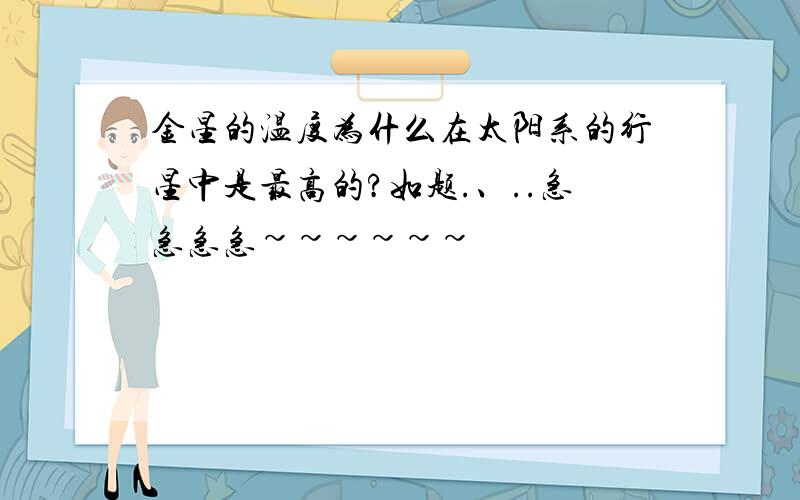 金星的温度为什么在太阳系的行星中是最高的?如题.、..急急急急~~~~~~